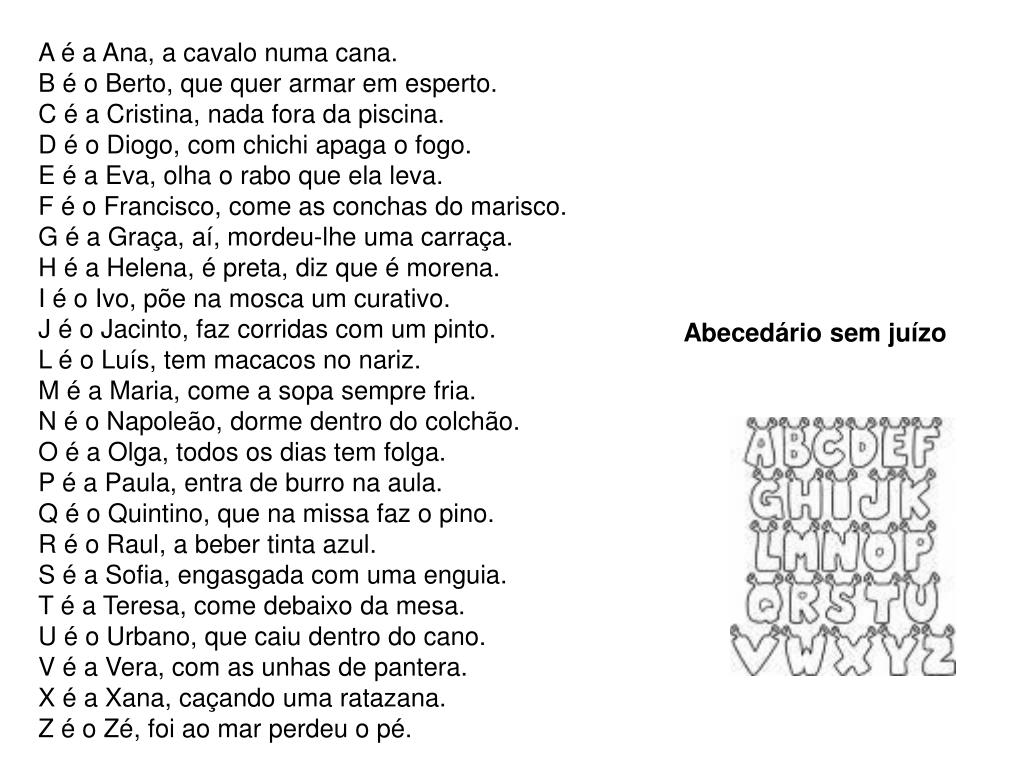 A é a Ana, a cavalo numa cana.
B é o Berto, que quer armar em esperto.
C é a Cristina, nada fora da piscina.
D é o Diogo, com chichi apaga o fogo.
E é a Eva, olha o rabo que ela leva.
F é o Francisco, come as conchas do marisco.
G é a Graça, aí, mordeu-lhe uma carraça.
H é a Helena, é preta, diz que é morena.
I é o Ivo, põe na mosca um curativo.
J é o Jacinto, faz corridas com um pinto.
L é o Luís, tem macacos no nariz.
M é a Maria, come a sopa sempre fria.
N é o Napoleão, dorme dentro do colchão.
O é a Olga, todos os dias tem folga.
P é a Paula, entra de burro na aula.
Q é o Quintino, que na missa faz o pino.
R é o Raul, a beber tinta azul.
S é a Sofia, engasgada com uma enguia.
T é a Teresa, come debaixo da mesa.
U é o Urbano, que caiu dentro do cano.
V é a Vera, com as unhas de pantera.
X é a Xana, caçando uma ratazana.
Z é o Zé, foi ao mar perdeu o pé.

Abecedário sem juízo

ABCDEF
GHIJK
LMNOP
QRSTU
VWXYZ